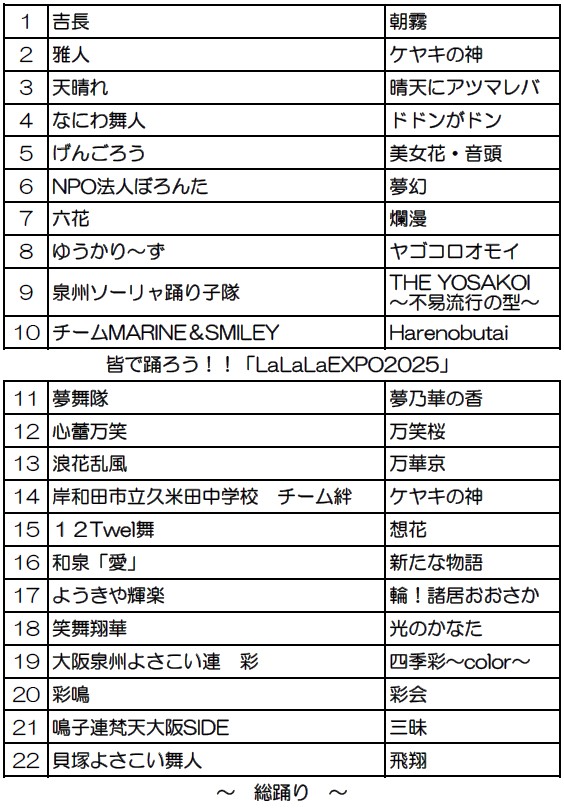 | 1 | 吉長 | 朝霧 |
|---|---|---|
| 2 | 雅人 | ケヤキの神 |
| 3 | 天晴れ | 晴天にアツマレバ |
| 4 | なにわ舞人 | ドドンがドン |
| 5 | げんごろう | 美女花・音頭 |
| 6 | NPO法人ぽろんた | 夢幻 |
| 7 | 六花 | 爛漫 |
| 8 | ゆうかり～ず | ヤゴコロオモイ |
| 9 | 泉州ソーリャ踊り子隊 | THE YOSAKOI ～不易流行の型～ |
| 10 | チームMARINE＆SMILEY | Harenobutai |

皆で踊ろう！！「LaLaLaEXPO2025」

| 11 | 夢舞隊 | 夢乃華の香 |
|---|---|---|
| 12 | 心蕾万笑 | 万笑桜 |
| 13 | 浪花乱風 | 万華京 |
| 14 | 岸和田市立久米田中学校　チーム絆 | ケヤキの神 |
| 15 | １２Twel舞 | 想花 |
| 16 | 和泉「愛」 | 新たな物語 |
| 17 | ようきや輝楽 | 輪！諸居おおさか |
| 18 | 笑舞翔華 | 光のかなた |
| 19 | 大阪泉州よさこい連　彩 | 四季彩～color～ |
| 20 | 彩鳴 | 彩会 |
| 21 | 鳴子連梵天大阪SIDE | 三昧 |
| 22 | 貝塚よさこい舞人 | 飛翔 |

～　総踊り　～